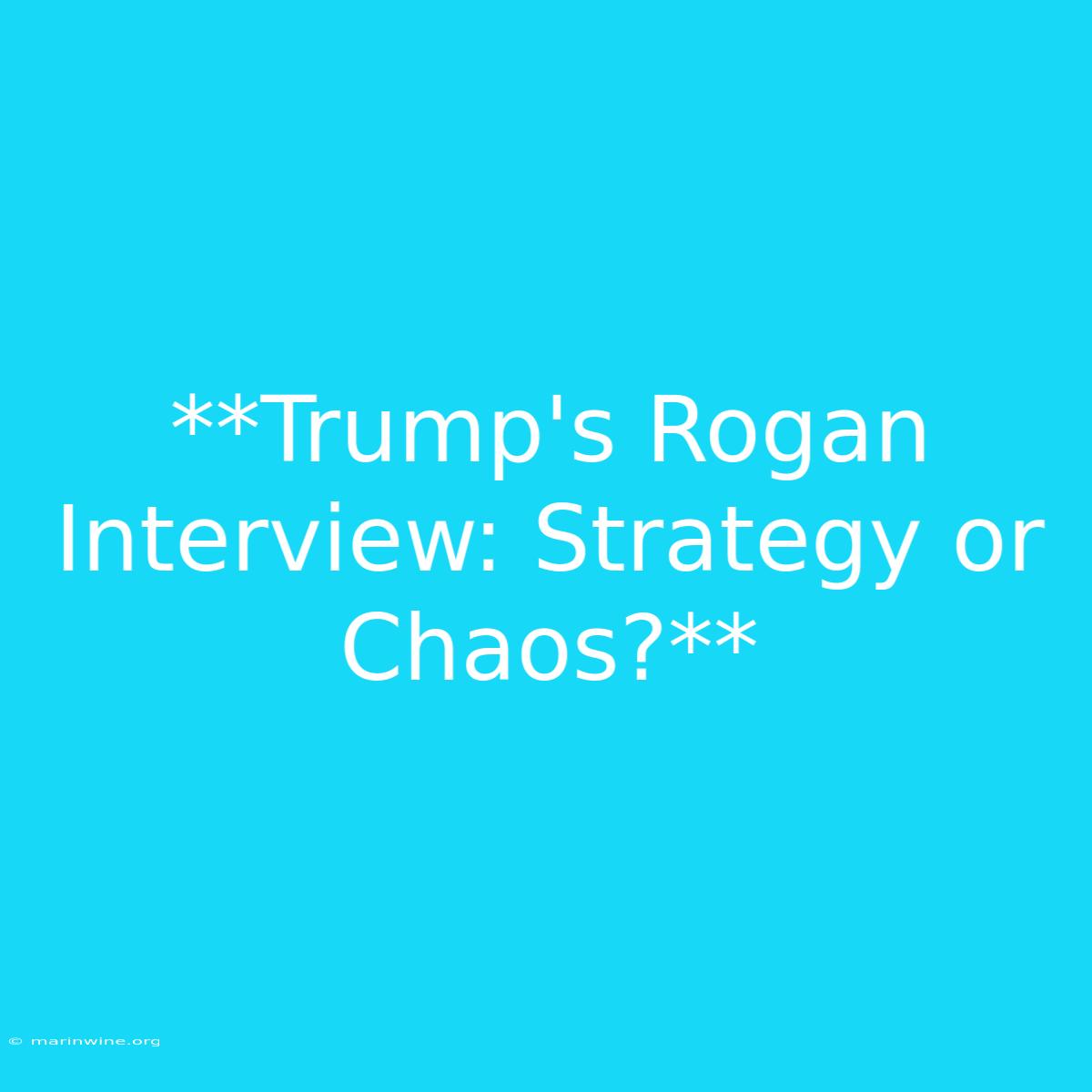 **Trump's Rogan Interview: Strategy or Chaos?**

© marinwine.org